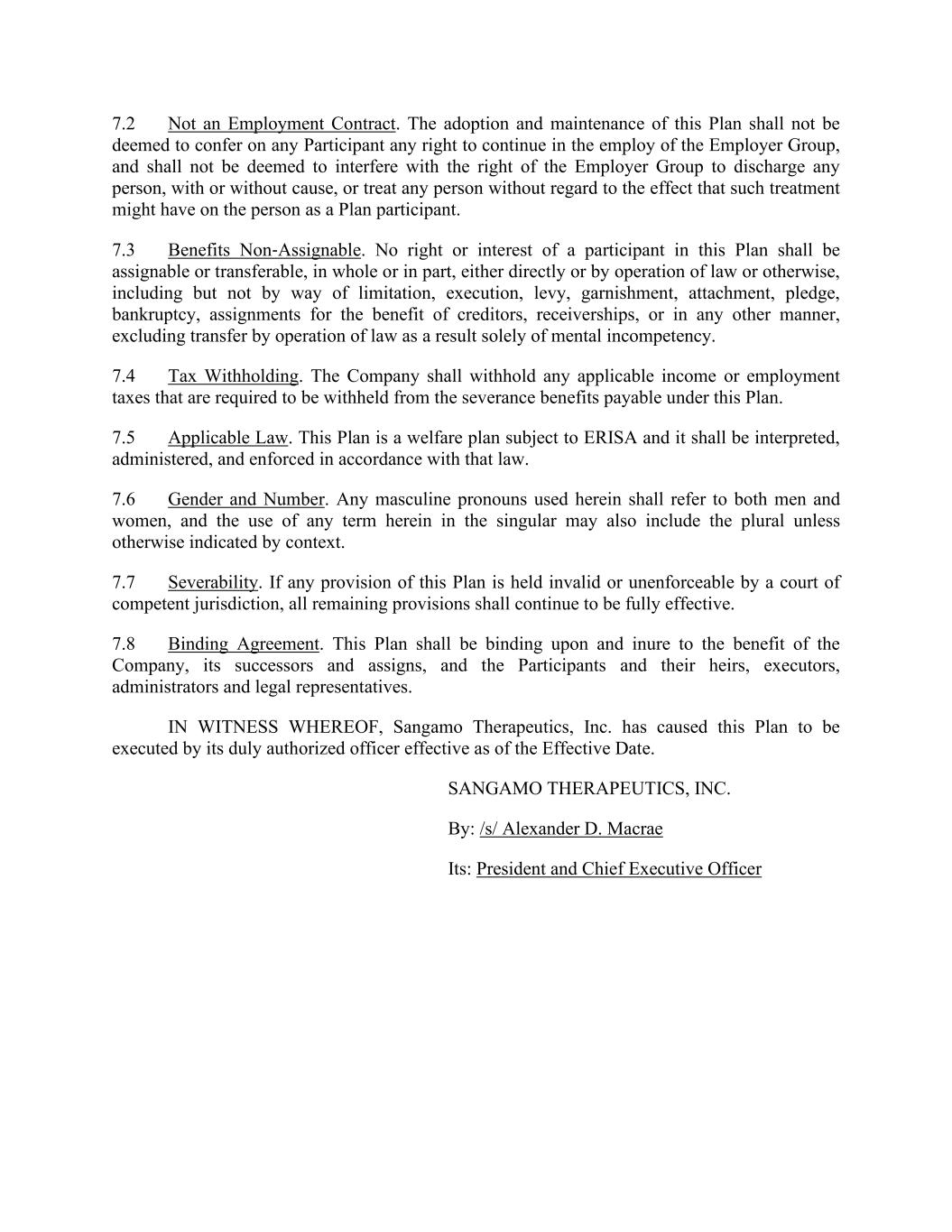 7.2 Not an Employment Contract. The adoption and maintenance of this Plan shall not be deemed to confer on any Participant any right to continue in the employ of the Employer Group, and shall not be deemed to interfere with the right of the Employer Group to discharge any person, with or without cause, or treat any person without regard to the effect that such treatment might have on the person as a Plan participant.

7.3 Benefits Non-Assignable. No right or interest of a participant in this Plan shall be assignable or transferable, in whole or in part, either directly or by operation of law or otherwise, including but not by way of limitation, execution, levy, garnishment, attachment, pledge, bankruptcy, assignments for the benefit of creditors, receiverships, or in any other manner, excluding transfer by operation of law as a result solely of mental incompetency.

7.4 Tax Withholding. The Company shall withhold any applicable income or employment taxes that are required to be withheld from the severance benefits payable under this Plan.

7.5 Applicable Law. This Plan is a welfare plan subject to ERISA and it shall be interpreted, administered, and enforced in accordance with that law.

7.6 Gender and Number. Any masculine pronouns used herein shall refer to both men and women, and the use of any term herein in the singular may also include the plural unless otherwise indicated by context.

7.7 Severability. If any provision of this Plan is held invalid or unenforceable by a court of competent jurisdiction, all remaining provisions shall continue to be fully effective.

7.8 Binding Agreement. This Plan shall be binding upon and inure to the benefit of the Company, its successors and assigns, and the Participants and their heirs, executors, administrators and legal representatives.

IN WITNESS WHEREOF, Sangamo Therapeutics, Inc. has caused this Plan to be executed by its duly authorized officer effective as of the Effective Date.

SANGAMO THERAPEUTICS, INC.

By: /s/ Alexander D. Macrae

Its: President and Chief Executive Officer